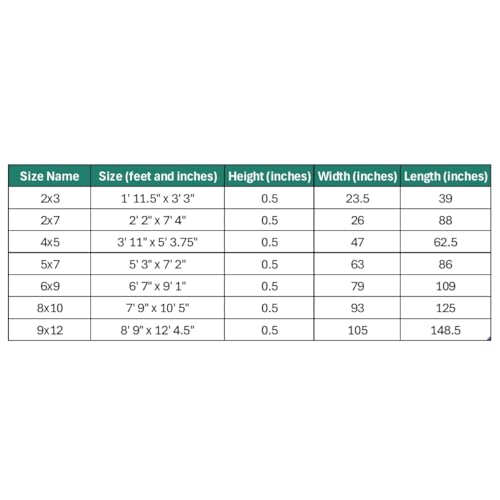 | Size Name | Size (feet and inches) | Height (inches) | Width (inches) | Length (inches) |
|---|---|---|---|---|
| 2x3 | 1' 11.5" x 3' 3" | 0.5 | 23.5 | 39 |
| 2x7 | 2' 2" x 7' 4" | 0.5 | 26 | 88 |
| 4x5 | 3' 11" x 5' 3.75" | 0.5 | 47 | 62.5 |
| 5x7 | 5' 3" x 7' 2" | 0.5 | 63 | 86 |
| 6x9 | 6' 7" x 9' 1" | 0.5 | 79 | 109 |
| 8x10 | 7' 9" x 10' 5" | 0.5 | 93 | 125 |
| 9x12 | 8' 9" x 12' 4.5" | 0.5 | 105 | 148.5 |